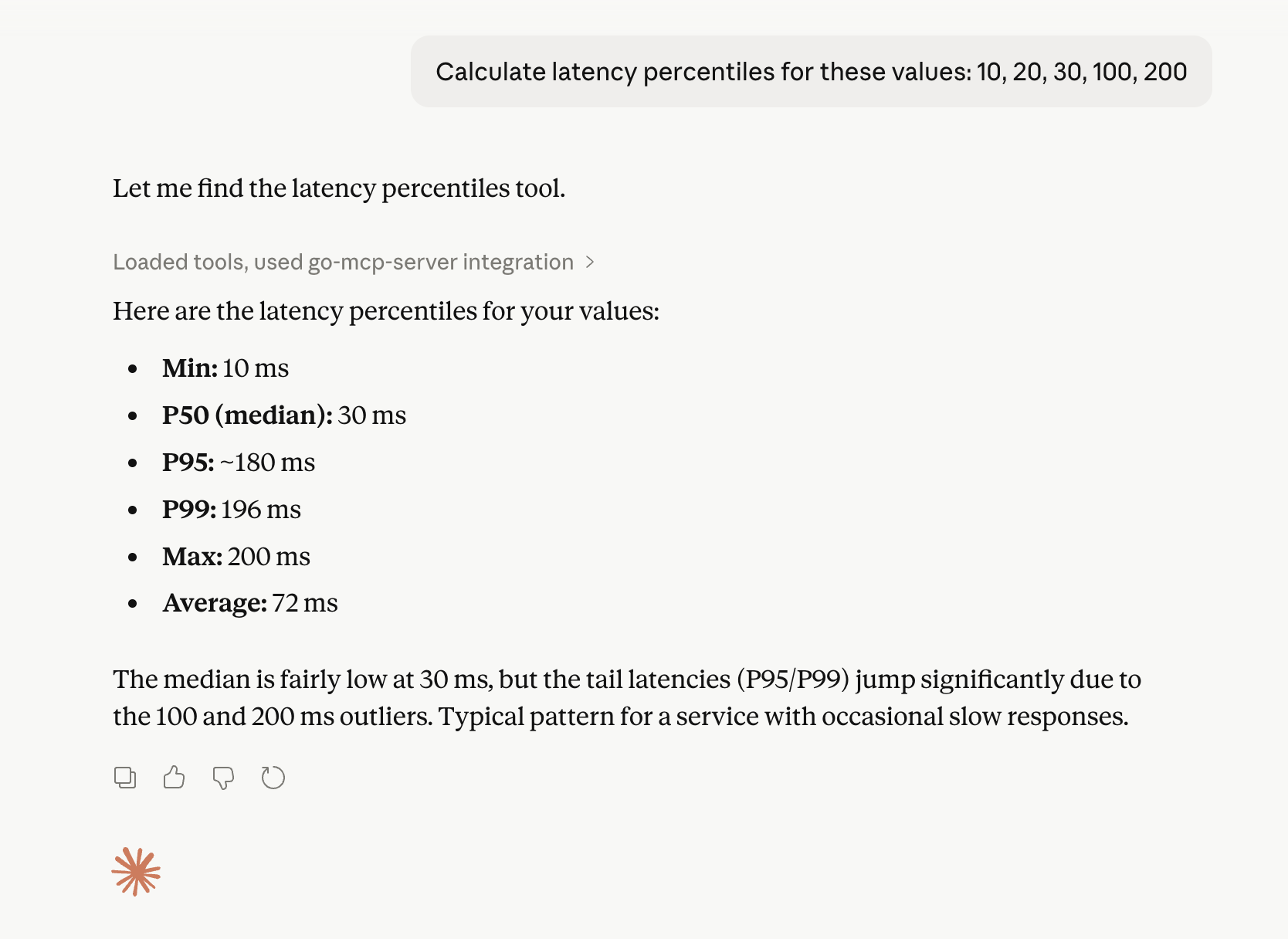 Calculate latency percentiles for these values: 10, 20, 30, 100, 200

Let me find the latency percentiles tool.

Loaded tools, used go-mcp-server integration >

Here are the latency percentiles for your values:

- **Min:** 10 ms
- **P50 (median):** 30 ms
- **P95:** ~180 ms
- **P99:** 196 ms
- **Max:** 200 ms
- **Average:** 72 ms

The median is fairly low at 30 ms, but the tail latencies (P95/P99) jump significantly due to the 100 and 200 ms outliers. Typical pattern for a service with occasional slow responses.